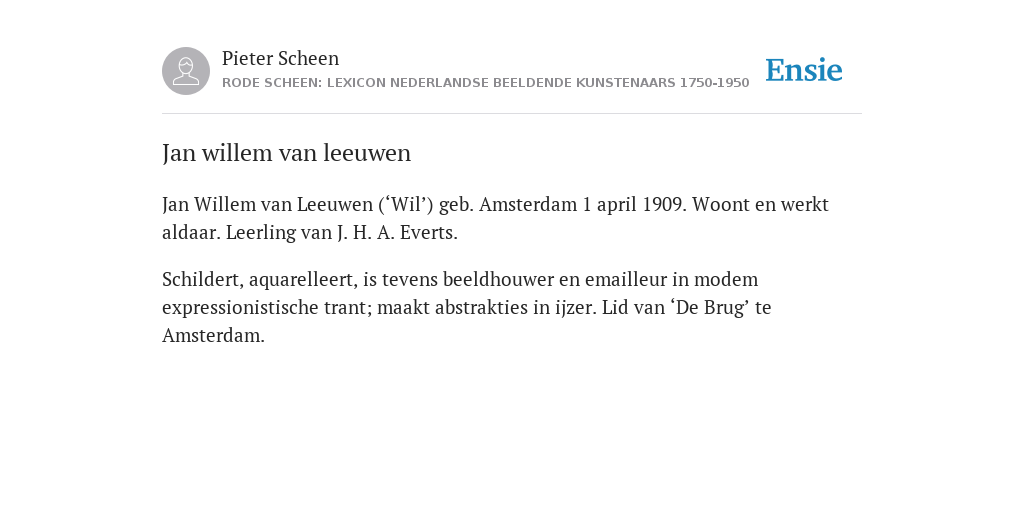 Pieter Scheen
RODE SCHEEN: LEXICON NEDERLANDSE BEELDENDE KUNSTENAARS 1750-1950

Ensie

Jan willem van leeuwen

Jan Willem van Leeuwen (‘Wil’) geb. Amsterdam 1 april 1909. Woont en werkt aldaar. Leerling van J. H. A. Everts.

Schildert, aquarelleert, is tevens beeldhouwer en emailleur in modem expressionistische trant; maakt abstrakties in ijzer. Lid van ‘De Brug’ te Amsterdam.